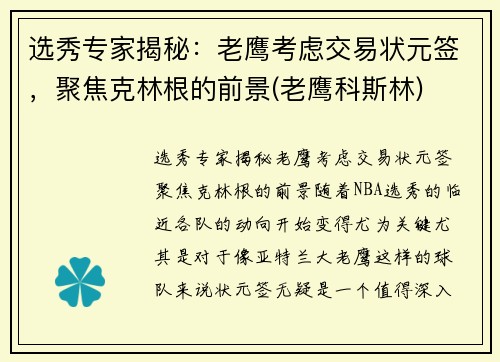 选秀专家揭秘：老鹰考虑交易状元签，聚焦克林根的前景(老鹰科斯林)

选秀专家揭秘老鹰考虑交易状元签聚焦克林根的前景随着NBA选秀的临近各队的动向开始变得尤为关键尤其是对于像亚特兰大老鹰这样的球队来说状元签无疑是一个值得深入